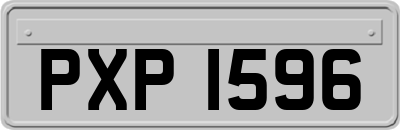 PXP 1596